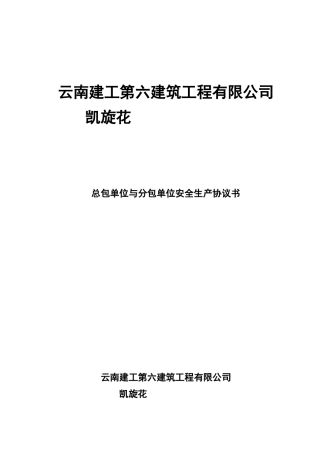 云南建工第六建筑工程有限公司
凯旋花

总包单位与分包单位安全生产协议书

云南建工第六建筑工程有限公司
凯旋花